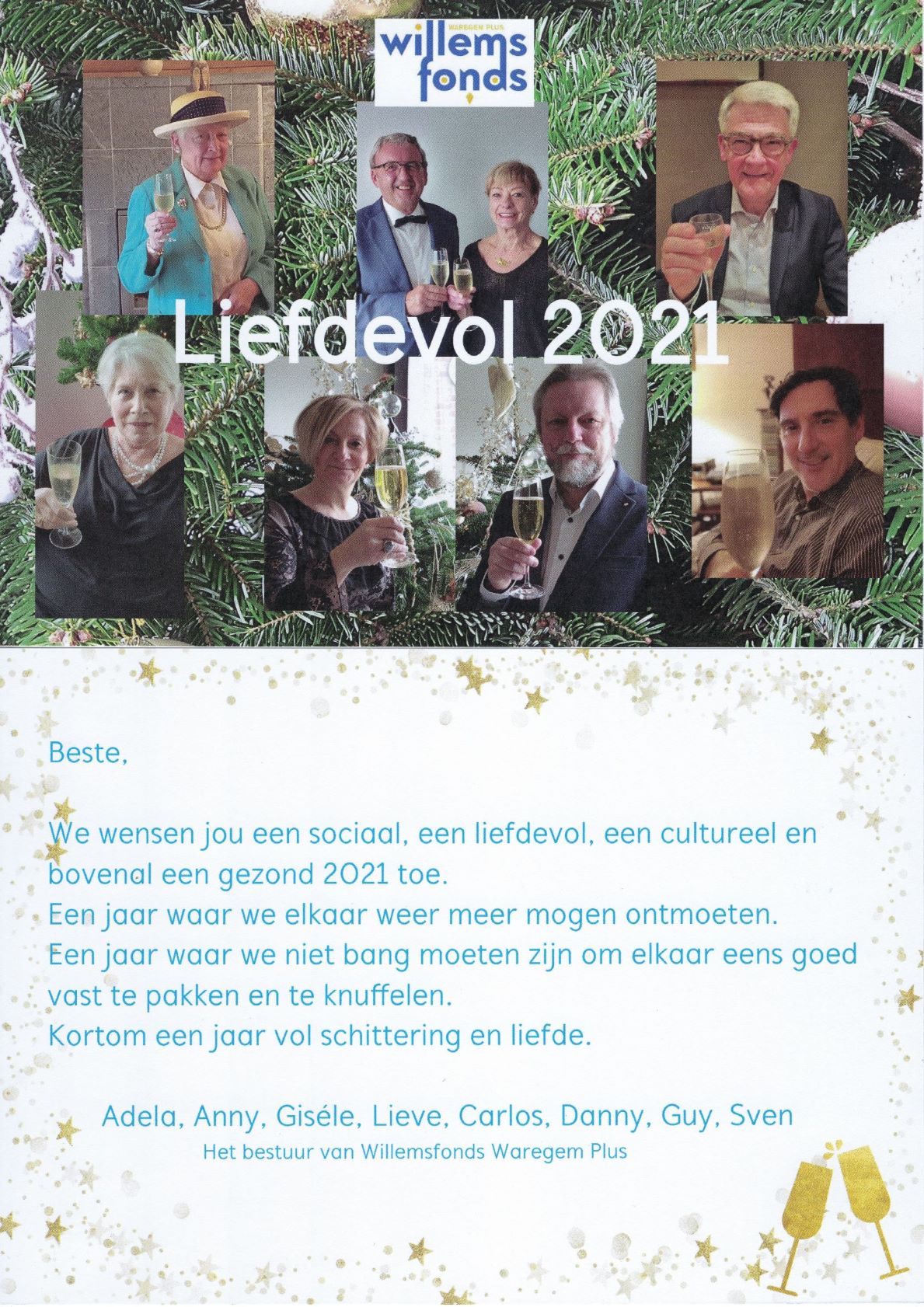 WAREGEM PLUS
willems
fonds

Liefdevol 2021

Beste,

We wensen jou een sociaal, een liefdevol, een cultureel en bovenal een gezond 2021 toe.
Een jaar waar we elkaar weer meer mogen ontmoeten.
Een jaar waar we niet bang moeten zijn om elkaar eens goed vast te pakken en te knuffelen.
Kortom een jaar vol schittering en liefde.

Adela, Anny, Giséle, Lieve, Carlos, Danny, Guy, Sven
Het bestuur van Willemsfonds Waregem Plus